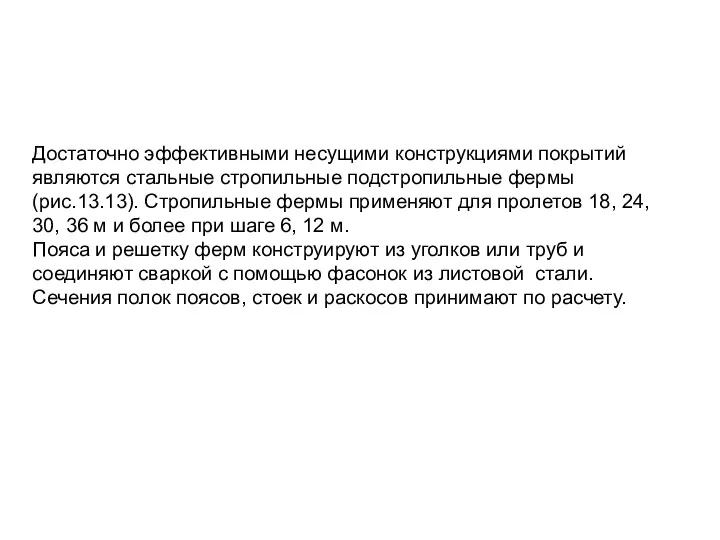 Достаточно эффективными несущими конструкциями покрытий являются стальные стропильные подстропильные фермы (рис.13.13). Стропильные фермы применяют для пролетов 18, 24, 30, 36 м и более при шаге 6, 12 м.
Пояса и решетку ферм конструируют из уголков или труб и соединяют сваркой с помощью фасонок из листовой стали. Сечения полок поясов, стоек и раскосов принимают по расчету.